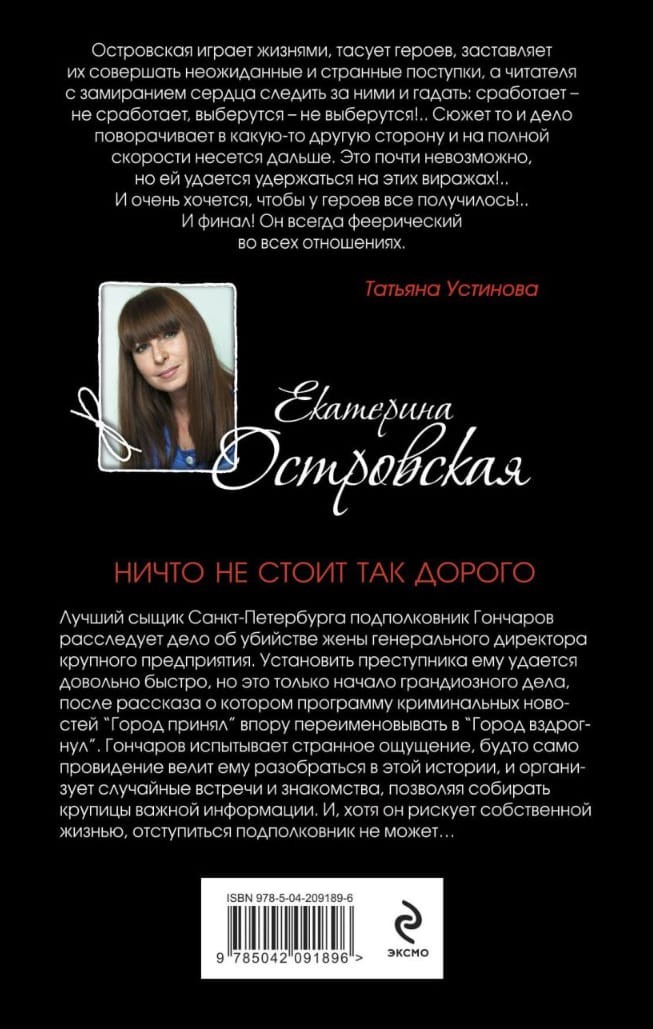 Островская играет жизнями, тасует героев, заставляет их совершать неожиданные и странные поступки, а читателя с замиранием сердца следить за ними и гадать: сработает – не сработает, выберутся – не выберутся!.. Сюжет то и дело поворачивает в какую-то другую сторону и на полной скорости несется дальше. Это почти невозможно, но ей удается удержаться на этих виражах!.. И очень хочется, чтобы у героев все получилось!.. И финал! Он всегда феерический во всех отношениях.

Татьяна Устинова

Екатерина Островская

НИЧТО НЕ СТОИТ ТАК ДОРОГО

Лучший сыщик Санкт-Петербурга подполковник Гончаров расследует дело об убийстве жены генерального директора крупного предприятия. Установить преступника ему удается довольно быстро, но это только начало грандиозного дела, после рассказа о котором программу криминальных новостей "Город принял" впору переименовывать в "Город вздрогнул". Гончаров испытывает странное ощущение, будто само провидение велит ему разобраться в этой истории, и организует случайные встречи и знакомства, позволяя собирать крупицы важной информации. И, хотя он рискует собственной жизнью, отступиться подполковник не может…

ISBN 978-5-04-209189-6

9 785042 091896 >

ЭКСМО